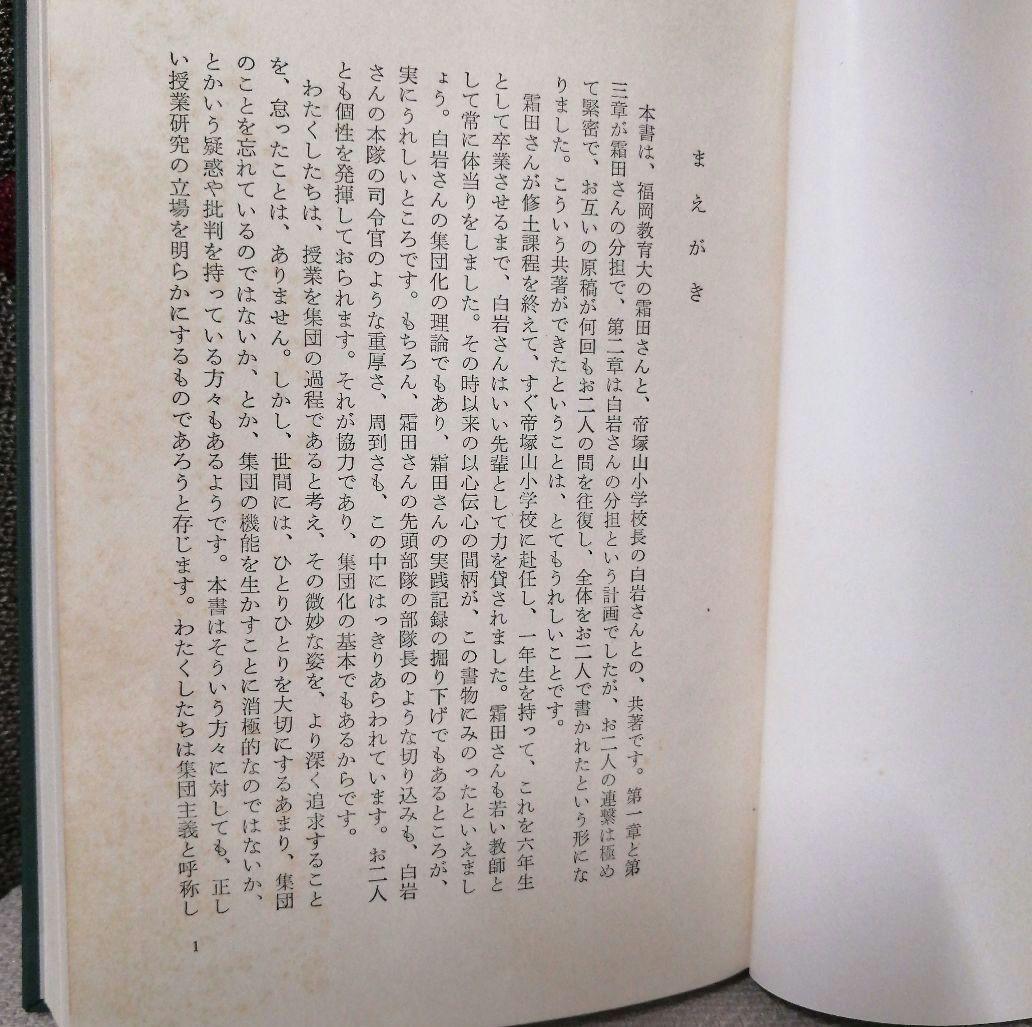 まえがき

本書は、福岡教育大の霜田さんと、帝塚山小学校長の白岩さんとの、共著です。第一章と第三章が霜田さんの分担で、第二章は白岩さんの分担という計画でしたが、お二人の連繋は極めて緊密で、お互いの原稿が何回もお二人の間を往復し、全体をお二人で書かれたという形になりました。こういう共著ができたということは、とてもうれしいことです。

霜田さんが修士課程を終えて、すぐ帝塚山小学校に赴任し、一年生を持って、これを六年生として卒業させるまで、白岩さんはいい先輩として力を貸されました。霜田さんも若い教師として常に体当りをしました。その時以来の以心伝心の間柄が、この書物にみのったといえましょう。白岩さんの集団化の理論でもあり、霜田さんの実践記録の掘り下げでもあるところが、実にうれしいところです。もちろん、霜田さんの先頭部隊の部隊長のような切り込みも、白岩さんの本隊の司令官のような重厚さ、周到さも、この中にはっきりあらわれています。お二人とも個性を発揮しておられます。それが協力であり、集団化の基本でもあるからです。

わたくしたちは、授業を集団の過程であると考え、その微妙な姿を、より深く追求することを、怠ったことは、ありません。しかし、世間には、ひとりひとりを大切にするあまり、集団のことを忘れているのではないか、とか、集団の機能を生かすことに消極的なのではないか、とかいう疑惑や批判を持っている方々もあるようです。本書はそういう方々に対しても、正しい授業研究の立場を明らかにするものであろうと存じます。わたくしたちは集団主義と呼称し

1